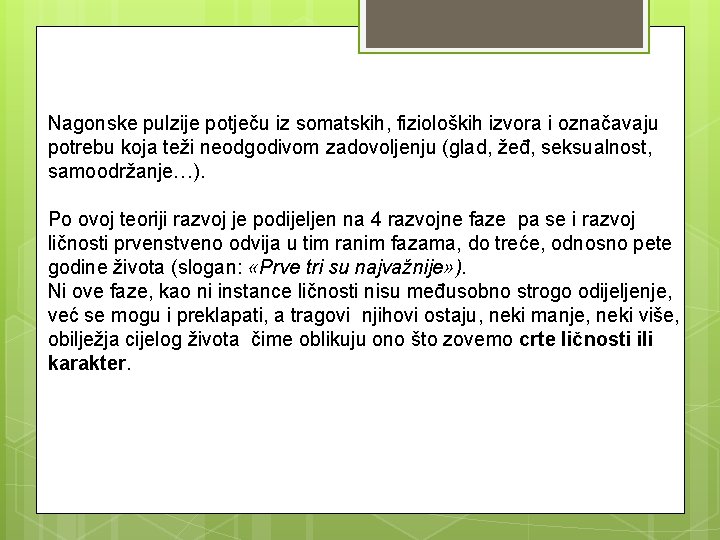 Nagonske pulzije potječu iz somatskih, fizioloških izvora i označavaju potrebu koja teži neodgodivom zadovoljenju (glad, žeđ, seksualnost, samoodržanje…).

Po ovoj teoriji razvoj je podijeljen na 4 razvojne faze pa se i razvoj ličnosti prvenstveno odvija u tim ranim fazama, do treće, odnosno pete godine života (slogan: «Prve tri su najvažnije»).
Ni ove faze, kao ni instance ličnosti nisu međusobno strogo odijeljenje, već se mogu i preklapati, a tragovi njihovi ostaju, neki manje, neki više, obilježja cijelog života čime oblikuju ono što zovemo crte ličnosti ili karakter.